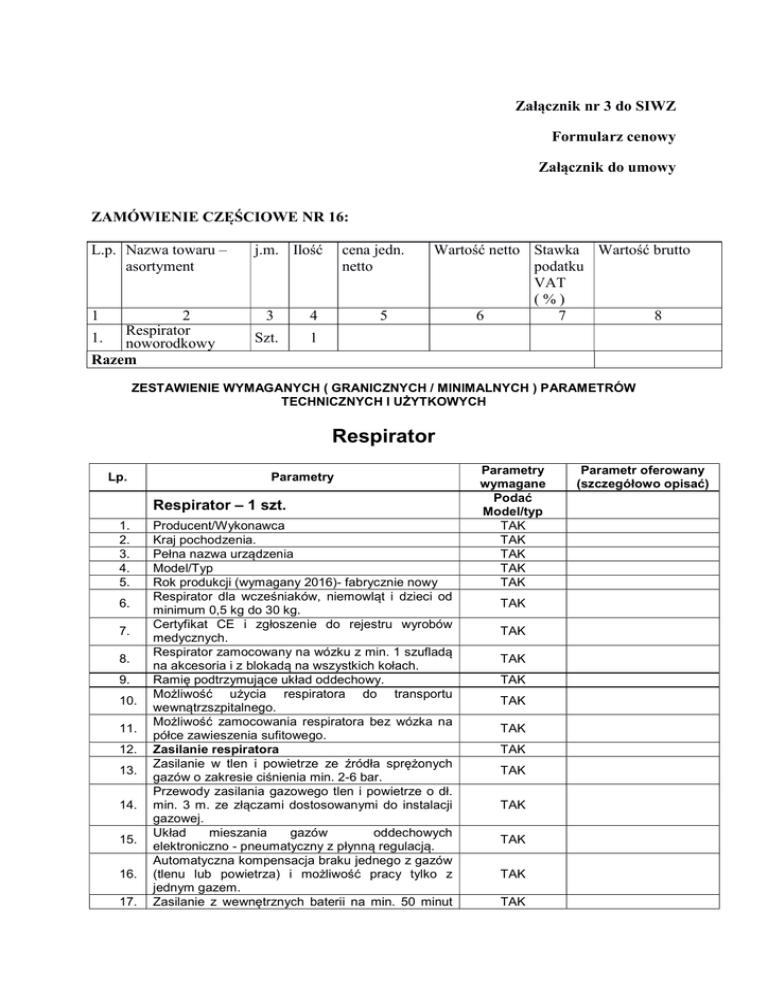 Załącznik nr 3 do SIWZ

Formularz cenowy

Załącznik do umowy

ZAMÓWIENIE CZĘŚCIOWE NR 16:

| L.p. | Nazwa towaru – asortyment | j.m. | Ilość | cena jedn. netto | Wartość netto | Stawka podatku VAT ( % ) | Wartość brutto |
|---|---|---|---|---|---|---|---|
| 1 | 2 | 3 | 4 | 5 | 6 | 7 | 8 |
| 1. | Respirator noworodkowy | Szt. | 1 | | | | |
| Razem | | | | | | | |

ZESTAWIENIE WYMAGANYCH ( GRANICZNYCH / MINIMALNYCH ) PARAMETRÓW TECHNICZNYCH I UŻYTKOWYCH

Respirator

| Lp. | Parametry | Parametry wymagane | Parametr oferowany (szczegółowo opisać) |
|---|---|---|---|
| | Respirator – 1 szt. | Podać Model/typ | |
| 1. | Producent/Wykonawca | TAK | |
| 2. | Kraj pochodzenia. | TAK | |
| 3. | Pełna nazwa urządzenia | TAK | |
| 4. | Model/Typ | TAK | |
| 5. | Rok produkcji (wymagany 2016)- fabrycznie nowy | TAK | |
| 6. | Respirator dla wcześniaków, niemowląt i dzieci od minimum 0,5 kg do 30 kg. | TAK | |
| 7. | Certyfikat CE i zgłoszenie do rejestru wyrobów medycznych. | TAK | |
| 8. | Respirator zamocowany na wózku z min. 1 szufladą na akcesoria i z blokadą na wszystkich kołach. | TAK | |
| 9. | Ramię podtrzymujące układ oddechowy. | TAK | |
| 10. | Możliwość użycia respiratora do transportu wewnątrzszpitalnego. | TAK | |
| 11. | Możliwość zamocowania respiratora bez wózka na półce zawieszenia sufitowego. | TAK | |
| 12. | Zasilanie respiratora | TAK | |
| 13. | Zasilanie w tlen i powietrze ze źródła sprężonych gazów o zakresie ciśnienia min. 2-6 bar. | TAK | |
| 14. | Przewody zasilania gazowego tlen i powietrze o dł. min. 3 m. ze złączami dostosowanymi do instalacji gazowej. | TAK | |
| 15. | Układ mieszania gazów oddechowych elektroniczno - pneumatyczny z płynną regulacją. | TAK | |
| 16. | Automatyczna kompensacja braku jednego z gazów (tlenu lub powietrza) i możliwość pracy tylko z jednym gazem. | TAK | |
| 17. | Zasilanie z wewnętrznych baterii na min. 50 minut | TAK | |